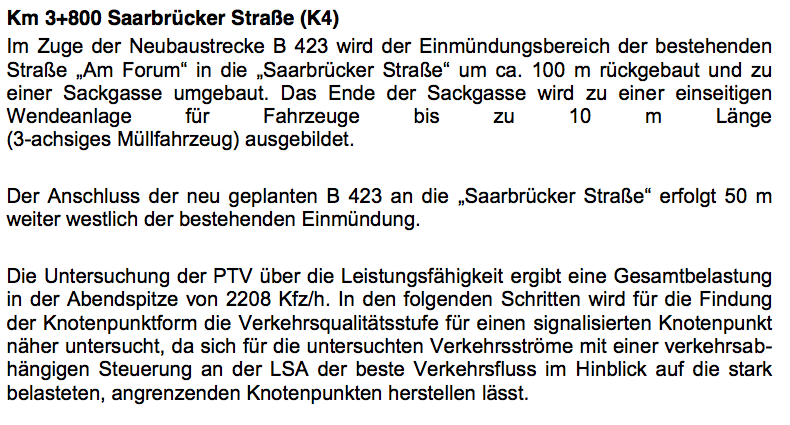 Km 3+800 Saarbrücker Straße (K4)

Im Zuge der Neubaustrecke B 423 wird der Einmündungsbereich der bestehenden Straße „Am Forum“ in die „Saarbrücker Straße“ um ca. 100 m rückgebaut und zu einer Sackgasse umgebaut. Das Ende der Sackgasse wird zu einer einseitigen Wendeanlage für Fahrzeuge bis zu 10 m Länge (3-achsiges Müllfahrzeug) ausgebildet.

Der Anschluss der neu geplanten B 423 an die „Saarbrücker Straße“ erfolgt 50 m weiter westlich der bestehenden Einmündung.

Die Untersuchung der PTV über die Leistungsfähigkeit ergibt eine Gesamtbelastung in der Abendspitze von 2208 Kfz/h. In den folgenden Schritten wird für die Findung der Knotenpunktform die Verkehrsqualitätsstufe für einen signalisierten Knotenpunkt näher untersucht, da sich für die untersuchten Verkehrsströme mit einer verkehrsabhängigen Steuerung an der LSA der beste Verkehrsfluss im Hinblick auf die stark belasteten, angrenzenden Knotenpunkten herstellen lässt.